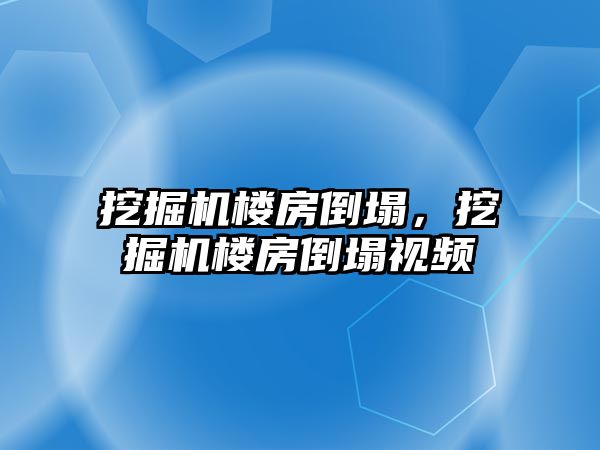 挖掘机楼房倒塌，挖掘机楼房倒塌视频